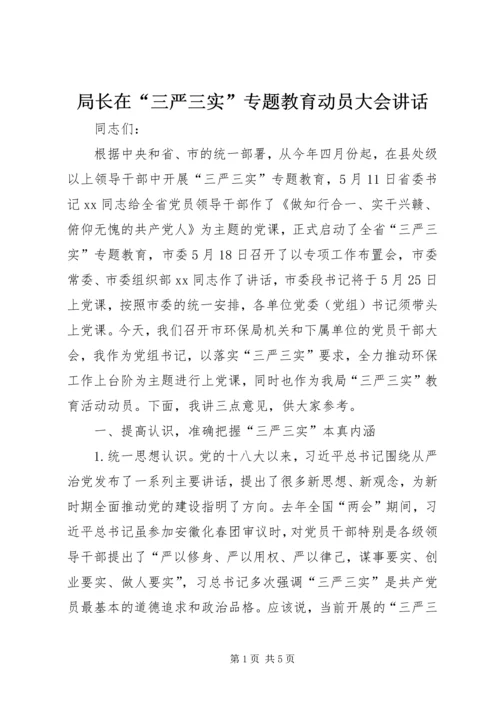 局长在“三严三实”专题教育动员大会讲话

同志们：

根据中央和省、市的统一部署，从今年四月份起，在县处级以上领导干部中开展“三严三实”专题教育，5月11日省委书记xx同志给全省党员领导干部作了《做知行合一、实干兴赣、俯仰无愧的共产党人》为主题的党课，正式启动了全省“三严三实”专题教育，市委5月18日召开了以专项工作布置会，市委常委、市委组织部xx同志作了讲话，市委段书记将于5月25日上党课，按照市委的统一安排，各单位党委（党组）书记须带头上党课。今天，我们召开市环保局机关和下属单位的党员干部大会，我作为党组书记，以落实“三严三实”要求，全力推动环保工作上台阶为主题进行上党课，同时也作为我局“三严三实”教育活动动员。下面，我讲三点意见，供大家参考。

一、提高认识，准确把握“三严三实”本真内涵

1.统一思想认识。党的十八大以来，习近平总书记围绕从严治党发布了一系列主要讲话，提出了很多新思想、新观念，为新时期全面推动党的建设指明了方向。去年全国“两会”期间，习近平总书记虽参加安徽化春团审议时，对党员干部特别是各级领导干部提出了“严以修身、严以用权、严以律己，谋事要实、创业要实、做人要实”，习总书记多次强调“三严三实”是共产党员最基本的道德追求和政治品格。应该说，当前开展的“三严三

第1页 共5页